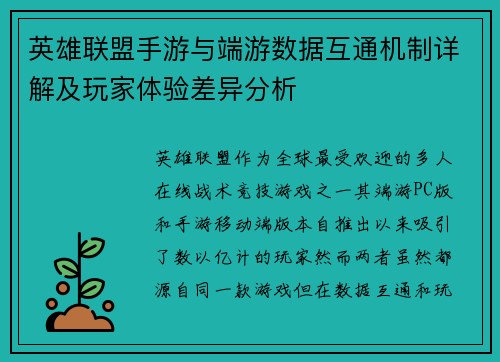 英雄联盟手游与端游数据互通机制详解及玩家体验差异分析

英雄联盟作为全球最受欢迎的多人在线战术竞技游戏之一其端游PC版和手游移动端版本自推出以来吸引了数以亿计的玩家然而两者虽然都源自同一款游戏但在数据互通和玩